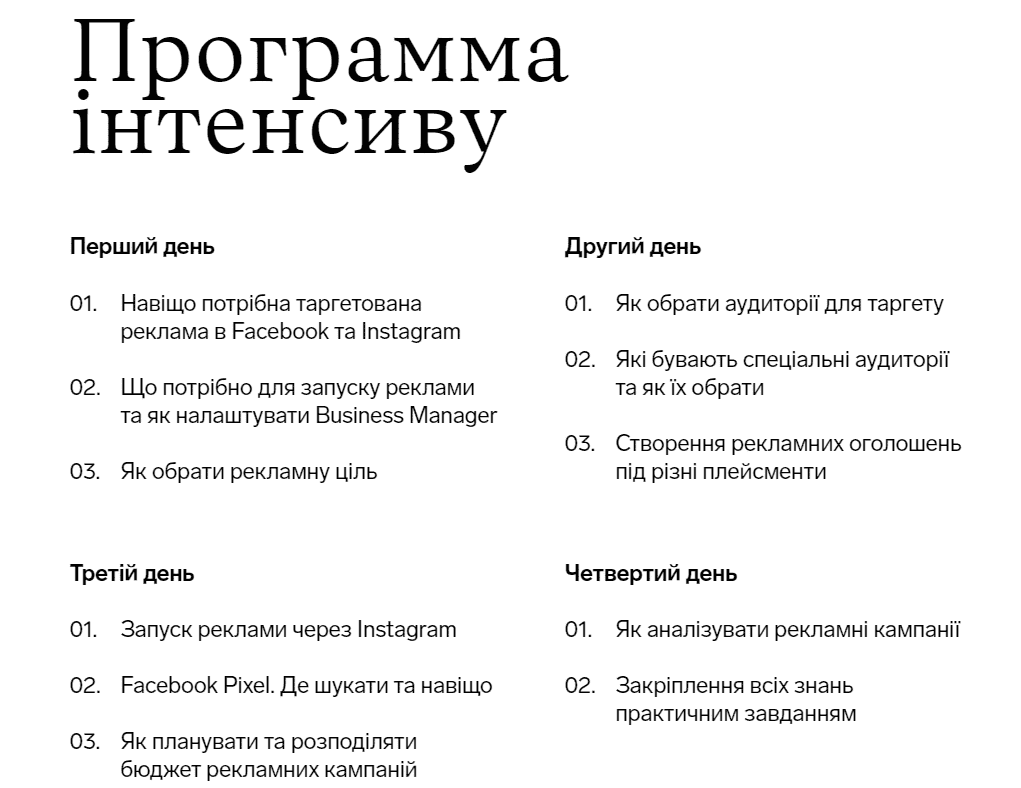 Программа інтенсиву

Перший день

01. Навіщо потрібна таргетована реклама в Facebook та Instagram

02. Що потрібно для запуску реклами та як налаштувати Business Manager

03. Як обрати рекламну ціль

Другий день

01. Як обрати аудиторії для таргету

02. Які бувають спеціальні аудиторії та як їх обрати

03. Створення рекламних оголошень під різні плейсменти

Третій день

01. Запуск реклами через Instagram

02. Facebook Pixel. Де шукати та навіщо

03. Як планувати та розподіляти бюджет рекламних кампаній

Четвертий день

01. Як аналізувати рекламні кампанії

02. Закріплення всіх знань практичним завданням